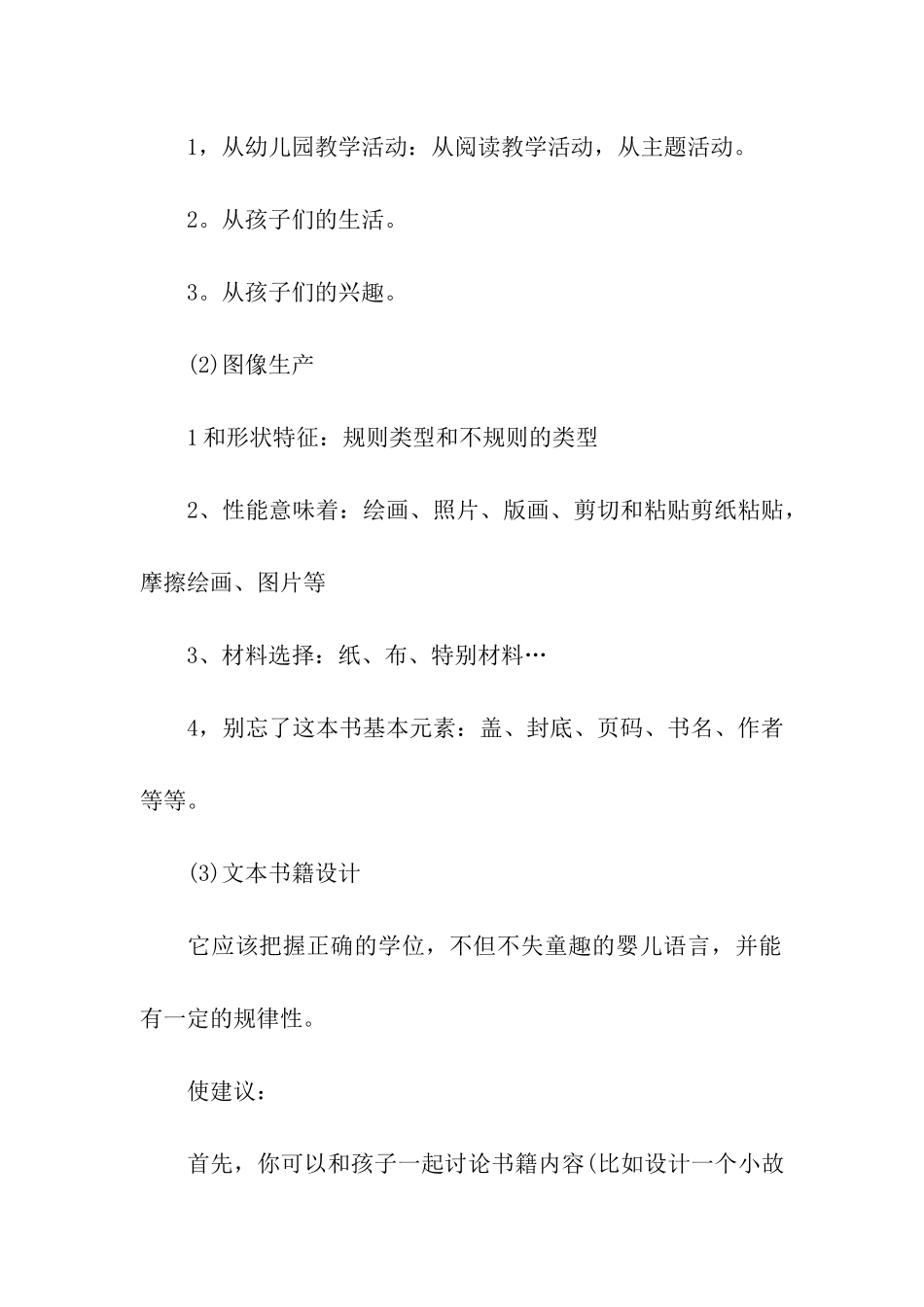 1，从幼儿园教学活动：从阅读教学活动，从主题活动。

2。从孩子们的生活。

3。从孩子们的兴趣。

(2)图像生产

1和形状特征：规则类型和不规则的类型

2、性能意味着：绘画、照片、版画、剪切和粘贴剪纸粘贴，摩擦绘画、图片等

3、材料选择：纸、布、特别材料…

4，别忘了这本书基本元素：盖、封底、页码、书名、作者等等。

(3)文本书籍设计

它应该把握正确的学位，不但不失童趣的婴儿语言，并能有一定的规律性。

使建议：

首先，你可以和孩子一起讨论书籍内容(比如设计一个小故